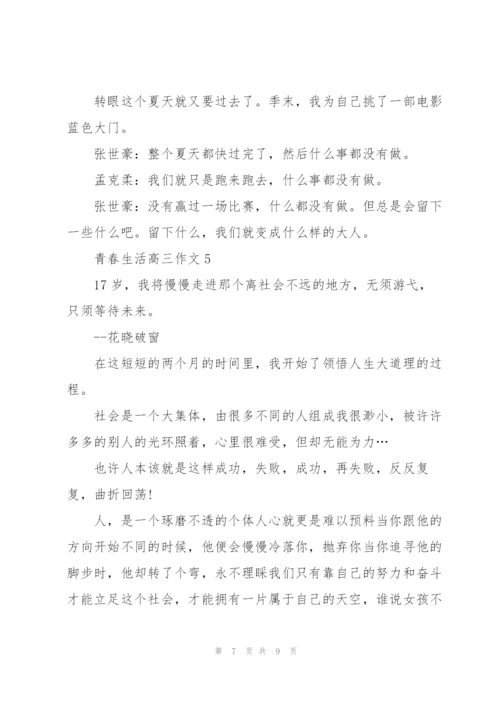 转眼这个夏天就又要过去了。季末，我为自己挑了一部电影蓝色大门。

张世豪：整个夏天都快过完了，然后什么事都没有做。

孟克柔：我们就只是跑来跑去，什么事都没有做。

张世豪：没有赢过一场比赛，什么都没有做。但总是会留下一些什么吧。留下什么，我们就变成什么样的大人。

青春生活高三作文 5

17 岁，我将慢慢走进那个离社会不远的地方，无须游弋，只须等待未来。

--花晓破窗

在这短短的两个月的时间里，我开始了领悟人生大道理的过程。

社会是一个大集体，由很多不同的人组成我很渺小，被许许多多的别人的光环照着，心里很难受，但却无能为力…

也许人本该就是这样成功，失败，成功，再失败，反反复复，曲折回荡!

人，是一个琢磨不透的个体人心就更是难以预料当你跟他的方向开始不同的时候，他便会慢慢冷落你，抛弃你当你追寻他的脚步时，他却转了个弯，永不理睬我们只有靠自己的努力和奋斗才能立足这个社会，才能拥有一片属于自己的天空，谁说女孩不

第 7 页 共 9 页